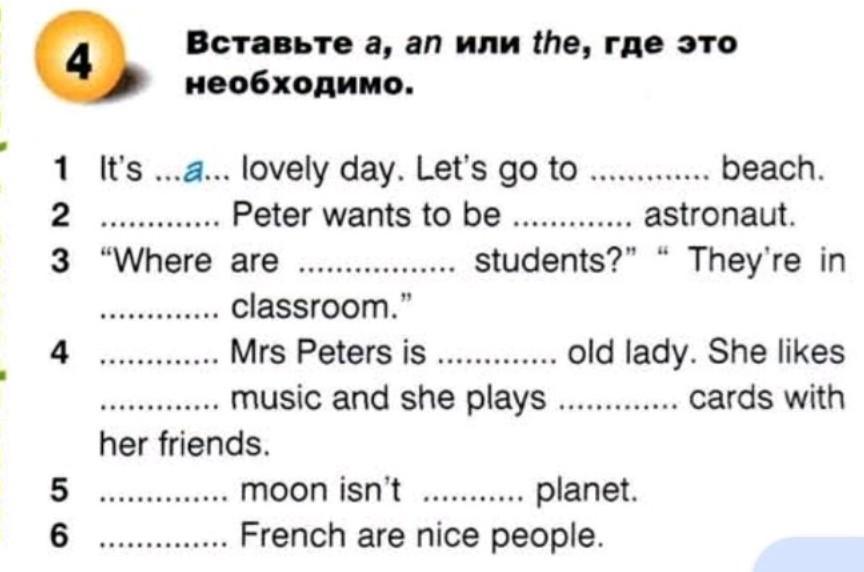 4

Вставьте a, an или the, где это необходимо.

1 It's ...a... lovely day. Let's go to ____ beach.
2 ____ Peter wants to be ____ astronaut.
3 "Where are ____ students?" " They're in ____ classroom."
4 ____ Mrs Peters is ____ old lady. She likes ____ music and she plays ____ cards with her friends.
5 ____ moon isn't ____ planet.
6 ____ French are nice people.